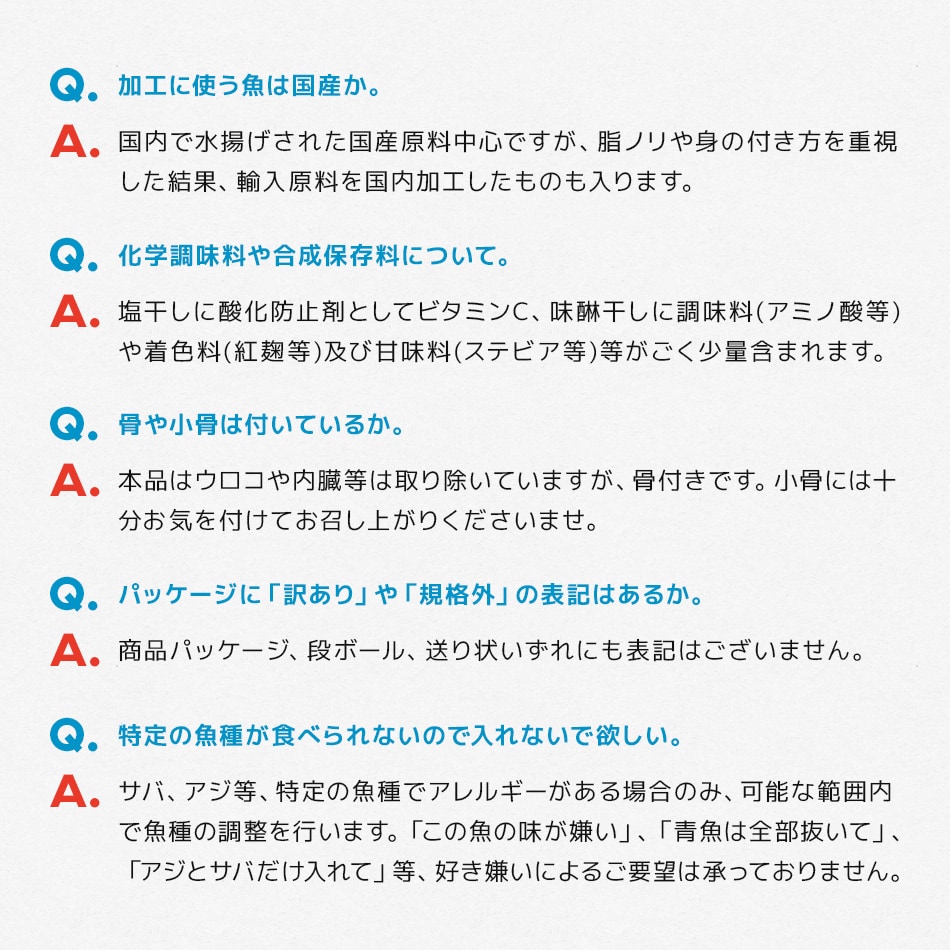 Q. 加工に使う魚は国産か。

A. 国内で水揚げされた国産原料中心ですが、脂ノリや身の付き方を重視した結果、輸入原料を国内加工したものも入ります。

Q. 化学調味料や合成保存料について。

A. 塩干しに酸化防止剤としてビタミンC、味醂干しに調味料(アミノ酸等)や着色料(紅麹等)及び甘味料(ステビア等)等がごく少量含まれます。

Q. 骨や小骨は付いているか。

A. 本品はウロコや内臓等は取り除いていますが、骨付きです。小骨には十分お気を付けてお召し上がりくださいませ。

Q. パッケージに「訳あり」や「規格外」の表記はあるか。

A. 商品パッケージ、段ボール、送り状いずれにも表記はございません。

Q. 特定の魚種が食べられないので入れないで欲しい。

A. サバ、アジ等、特定の魚種でアレルギーがある場合のみ、可能な範囲内で魚種の調整を行います。「この魚の味が嫌い」、「青魚は全部抜いて」、「アジとサバだけ入れて」等、好き嫌いによるご要望は承っておりません。